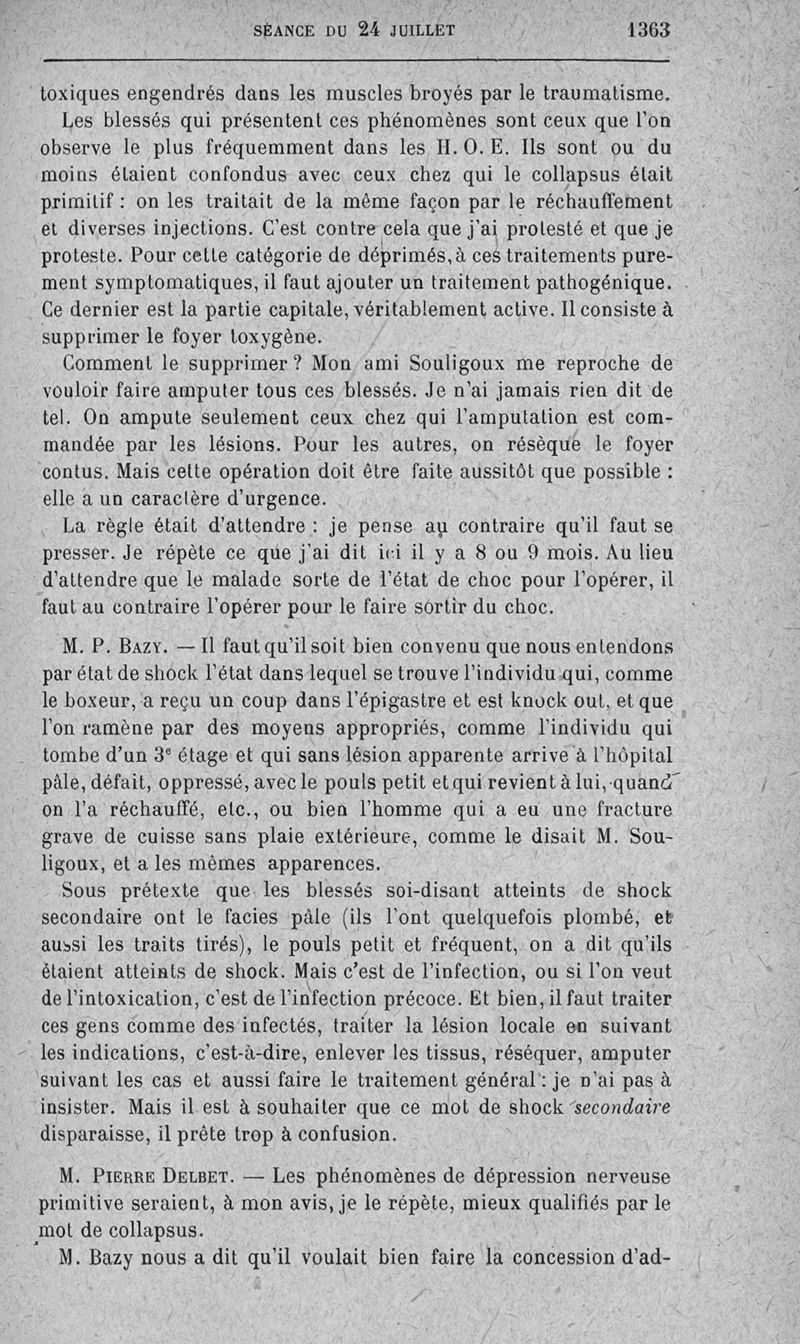 SÉANCE DU 24 JUILLET 1363

toxiques engendrés dans les muscles broyés par le traumatisme.

Les blessés qui présentent ces phénomènes sont ceux que l'on observe le plus fréquemment dans les H. O. E. Ils sont ou du moins étaient confondus avec ceux chez qui le collapsus était primitif : on les traitait de la même façon par le réchauffement et diverses injections. C'est contre cela que j'ai protesté et que je proteste. Pour cette catégorie de déprimés, à ces traitements purement symptomatiques, il faut ajouter un traitement pathogénique. Ce dernier est la partie capitale, véritablement active. Il consiste à supprimer le foyer toxygène.

Comment le supprimer ? Mon ami Souligoux me reproche de vouloir faire amputer tous ces blessés. Je n'ai jamais rien dit de tel. On ampute seulement ceux chez qui l'amputation est commandée par les lésions. Pour les autres, on résèque le foyer contus. Mais cette opération doit être faite aussitôt que possible : elle a un caractère d'urgence.

La règle était d'attendre : je pense au contraire qu'il faut se presser. Je répète ce que j'ai dit ici il y a 8 ou 9 mois. Au lieu d'attendre que le malade sorte de l'état de choc pour l'opérer, il faut au contraire l'opérer pour le faire sortir du choc.

M. P. Bazy. — Il faut qu'il soit bien convenu que nous entendons par état de shock l'état dans lequel se trouve l'individu qui, comme le boxeur, a reçu un coup dans l'épigastre et est knock out, et que l'on ramène par des moyens appropriés, comme l'individu qui tombe d'un 3e étage et qui sans lésion apparente arrive à l'hôpital pâle, défait, oppressé, avec le pouls petit et qui revient à lui, quand on l'a réchauffé, etc., ou bien l'homme qui a eu une fracture grave de cuisse sans plaie extérieure, comme le disait M. Souligoux, et a les mêmes apparences.

Sous prétexte que les blessés soi-disant atteints de shock secondaire ont le facies pâle (ils l'ont quelquefois plombé, et aussi les traits tirés), le pouls petit et fréquent, on a dit qu'ils étaient atteints de shock. Mais c'est de l'infection, ou si l'on veut de l'intoxication, c'est de l'infection précoce. Et bien, il faut traiter ces gens comme des infectés, traiter la lésion locale en suivant les indications, c'est-à-dire, enlever les tissus, réséquer, amputer suivant les cas et aussi faire le traitement général : je n'ai pas à insister. Mais il est à souhaiter que ce mot de shock secondaire disparaisse, il prête trop à confusion.

M. Pierre Delbet. — Les phénomènes de dépression nerveuse primitive seraient, à mon avis, je le répète, mieux qualifiés par le mot de collapsus.

M. Bazy nous a dit qu'il voulait bien faire la concession d'ad-